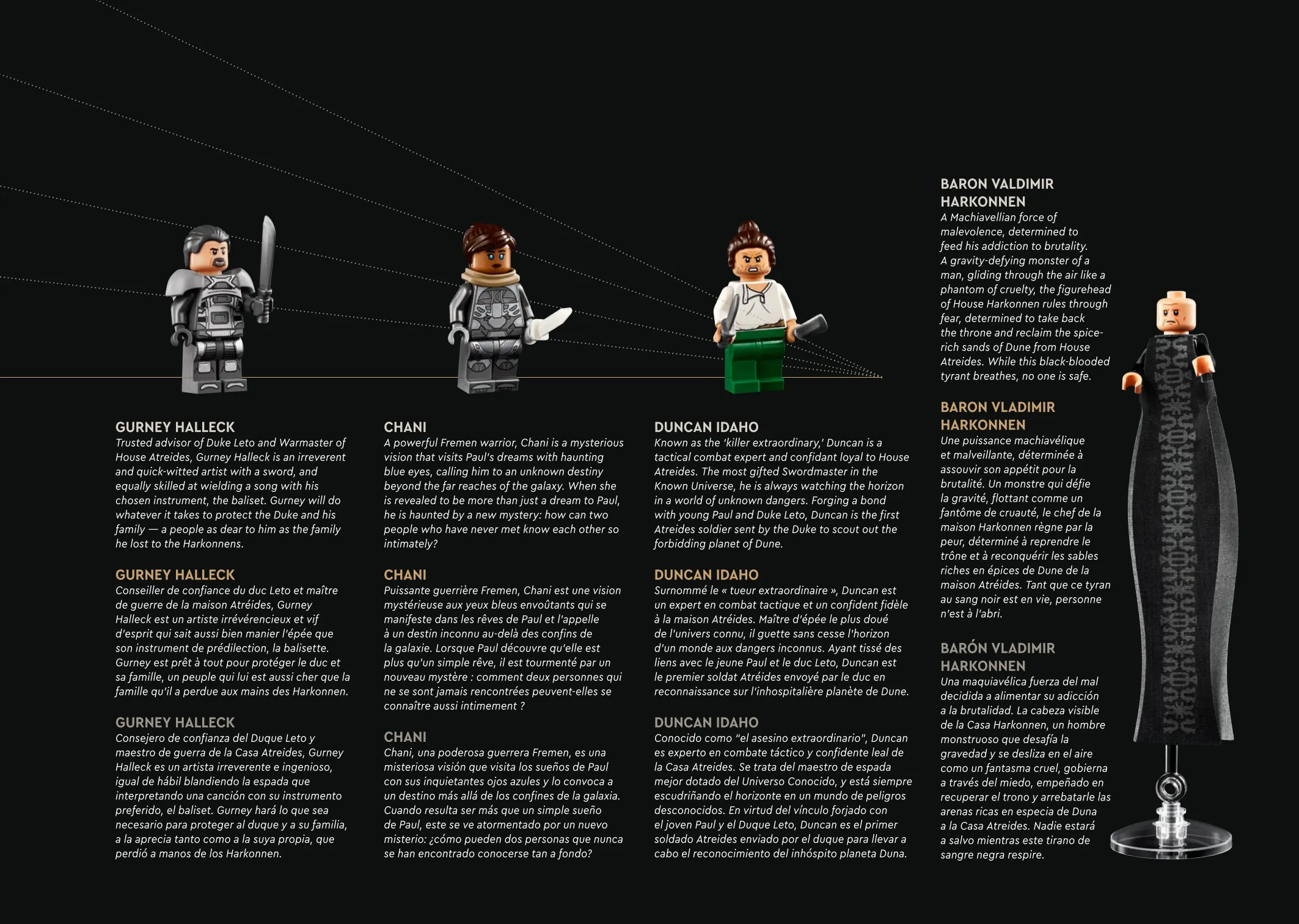 GURNEY HALLECK
Trusted advisor of Duke Leto and Warmaster of House Atreides, Gurney Halleck is an irreverent and quick-witted artist with a sword, and equally skilled at wielding a song with his chosen instrument, the baliset. Gurney will do whatever it takes to protect the Duke and his family — a people as dear to him as the family he lost to the Harkonnens.

GURNEY HALLECK
Conseiller de confiance du duc Leto et maître de guerre de la maison Atréides, Gurney Halleck est un artiste irrévérencieux et vif d'esprit qui sait aussi bien manier l'épée que son instrument de prédilection, la balisette. Gurney est prêt à tout pour protéger le duc et sa famille, un peuple qui lui est aussi cher que la famille qu'il a perdue aux mains des Harkonnen.

GURNEY HALLECK
Consejero de confianza del Duque Leto y maestro de guerra de la Casa Atreides, Gurney Halleck es un artista irreverente e ingenioso, igual de hábil blandiendo la espada que interpretando una canción con su instrumento preferido, el baliset. Gurney hará lo que sea necesario para proteger al duque y a su familia, a la aprecia tanto como a la suya propia, que perdió a manos de los Harkonnen.

CHANI
A powerful Fremen warrior, Chani is a mysterious vision that visits Paul's dreams with haunting blue eyes, calling him to an unknown destiny beyond the far reaches of the galaxy. When she is revealed to be more than just a dream to Paul, he is haunted by a new mystery: how can two people who have never met know each other so intimately?

CHANI
Puissante guerrière Fremen, Chani est une vision mystérieuse aux yeux bleus envoûtants qui se manifeste dans les rêves de Paul et l'appelle à un destin inconnu au-delà des confins de la galaxie. Lorsque Paul découvre qu'elle est plus qu'un simple rêve, il est tourmenté par un nouveau mystère : comment deux personnes qui ne se sont jamais rencontrées peuvent-elles se connaître aussi intimement ?

CHANI
Chani, una poderosa guerrera Fremen, es una misteriosa visión que visita los sueños de Paul con sus inquietantes ojos azules y lo convoca a un destino más allá de los confines de la galaxia. Cuando resulta ser más que un simple sueño de Paul, este se ve atormentado por un nuevo misterio: ¿cómo pueden dos personas que nunca se han encontrado conocerse tan a fondo?

DUNCAN IDAHO
Known as the 'killer extraordinary,' Duncan is a tactical combat expert and confidant loyal to House Atreides. The most gifted Swordmaster in the Known Universe, he is always watching the horizon in a world of unknown dangers. Forging a bond with young Paul and Duke Leto, Duncan is the first Atreides soldier sent by the Duke to scout out the forbidding planet of Dune.

DUNCAN IDAHO
Surnommé le « tueur extraordinaire », Duncan est un expert en combat tactique et un confident fidèle à la maison Atréides. Maître d'épée le plus doué de l'univers connu, il guette sans cesse l'horizon d'un monde aux dangers inconnus. Ayant tissé des liens avec le jeune Paul et le duc Leto, Duncan est le premier soldat Atréides envoyé par le duc en reconnaissance sur l'inhospitalière planète de Dune.

DUNCAN IDAHO
Conocido como "el asesino extraordinario", Duncan es experto en combate táctico y confidente leal de la Casa Atreides. Se trata del maestro de espada mejor dotado del Universo Conocido, y está siempre escudriñando el horizonte en un mundo de peligros desconocidos. En virtud del vínculo forjado con el joven Paul y el Duque Leto, Duncan es el primer soldado Atreides enviado por el duque para llevar a cabo el reconocimiento del inhóspito planeta Duna.

BARON VALDIMIR HARKONNEN
A Machiavellian force of malevolence, determined to feed his addiction to brutality. A gravity-defying monster of a man, gliding through the air like a phantom of cruelty, the figurehead of House Harkonnen rules through fear, determined to take back the throne and reclaim the spice-rich sands of Dune from House Atreides. While this black-blooded tyrant breathes, no one is safe.

BARON VLADIMIR HARKONNEN
Une puissance machiavélique et malveillante, déterminée à assouvir son appétit pour la brutalité. Un monstre qui défie la gravité, flottant comme un fantôme de cruauté, le chef de la maison Harkonnen règne par la peur, déterminé à reprendre le trône et à reconquérir les sables riches en épices de Dune de la maison Atréides. Tant que ce tyran au sang noir est en vie, personne n'est à l'abri.

BARÓN VLADIMIR HARKONNEN
Una maquiavélica fuerza del mal decidida a alimentar su adicción a la brutalidad. La cabeza visible de la Casa Harkonnen, un hombre monstruoso que desafía la gravedad y se desliza en el aire como un fantasma cruel, gobierna a través del miedo, empeñado en recuperar el trono y arrebatarle las arenas ricas en especia de Duna a la Casa Atreides. Nadie estará a salvo mientras este tirano de sangre negra respire.